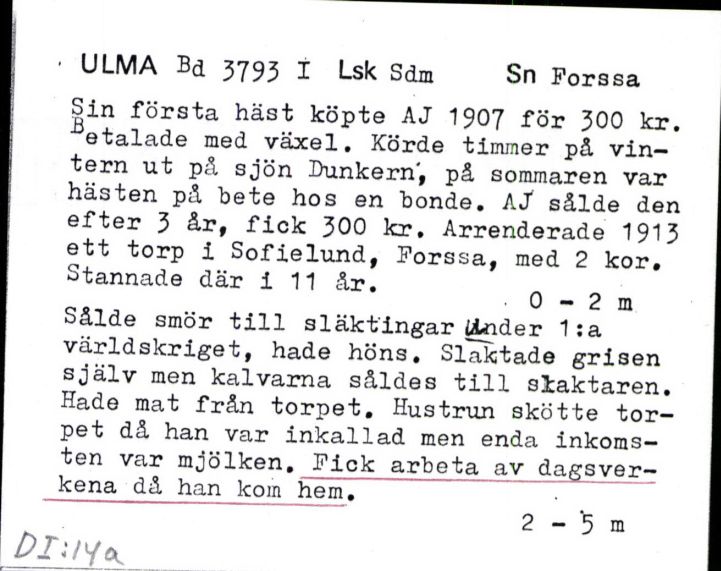 ULMA Bd 3793 I Lsk Sdm Sn Forssa

Sin första häst köpte AJ 1907 för 300 kr. Betalade med växel. Körde timmer på vintern ut på sjön Dunkern, på sommaren var hästen på bete hos en bonde. AJ sålde den efter 3 år, fick 300 kr. Arrenderade 1913 ett torp i Sofielund, Forssa, med 2 kor. Stannade där i 11 år.

0 - 2 m

Sålde smör till släktingar under 1:a världskriget, hade höns. Slaktade grisen själv men kalvarna såldes till slaktaren. Hade mat från torpet. Hustrun skötte torpet då han var inkallad men enda inkomsten var mjölken. Fick arbeta av dagsverkena då han kom hem.

2 - 5 m

DI:14a